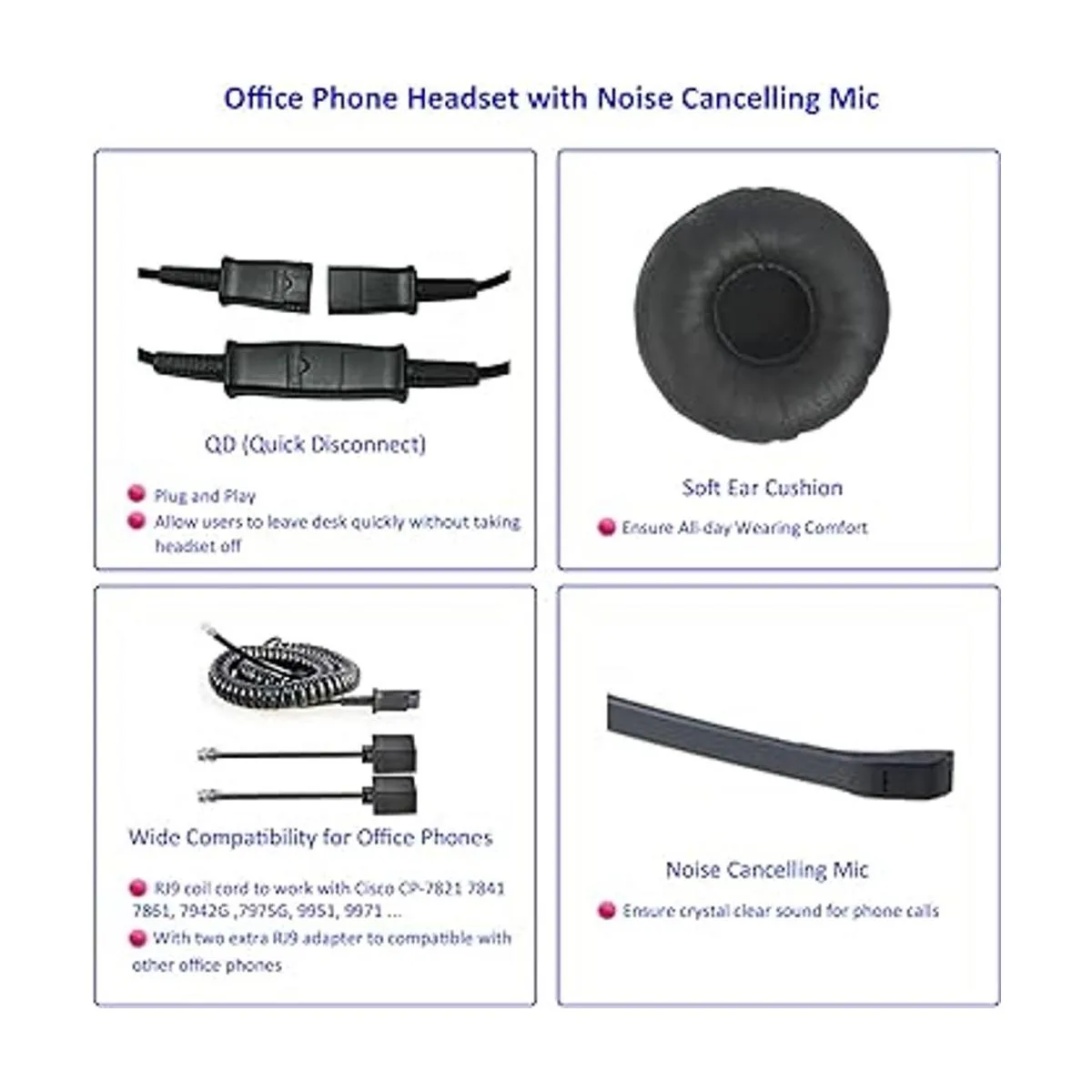 Office Phone Headset with Noise Cancelling Mic

QD (Quick Disconnect)

Plug and Play

Allow users to leave desk quickly without taking headset off

Soft Ear Cushion

Ensure All-day Wearing Comfort

Wide Compatibility for Office Phones

RJ9 coil cord to work with Cisco CP-7821 7841 7861, 7942G ,7975G, 9951, 9971 ...

With two extra RJ9 adapter to compatible with other office phones

Noise Cancelling Mic

Ensure crystal clear sound for phone calls